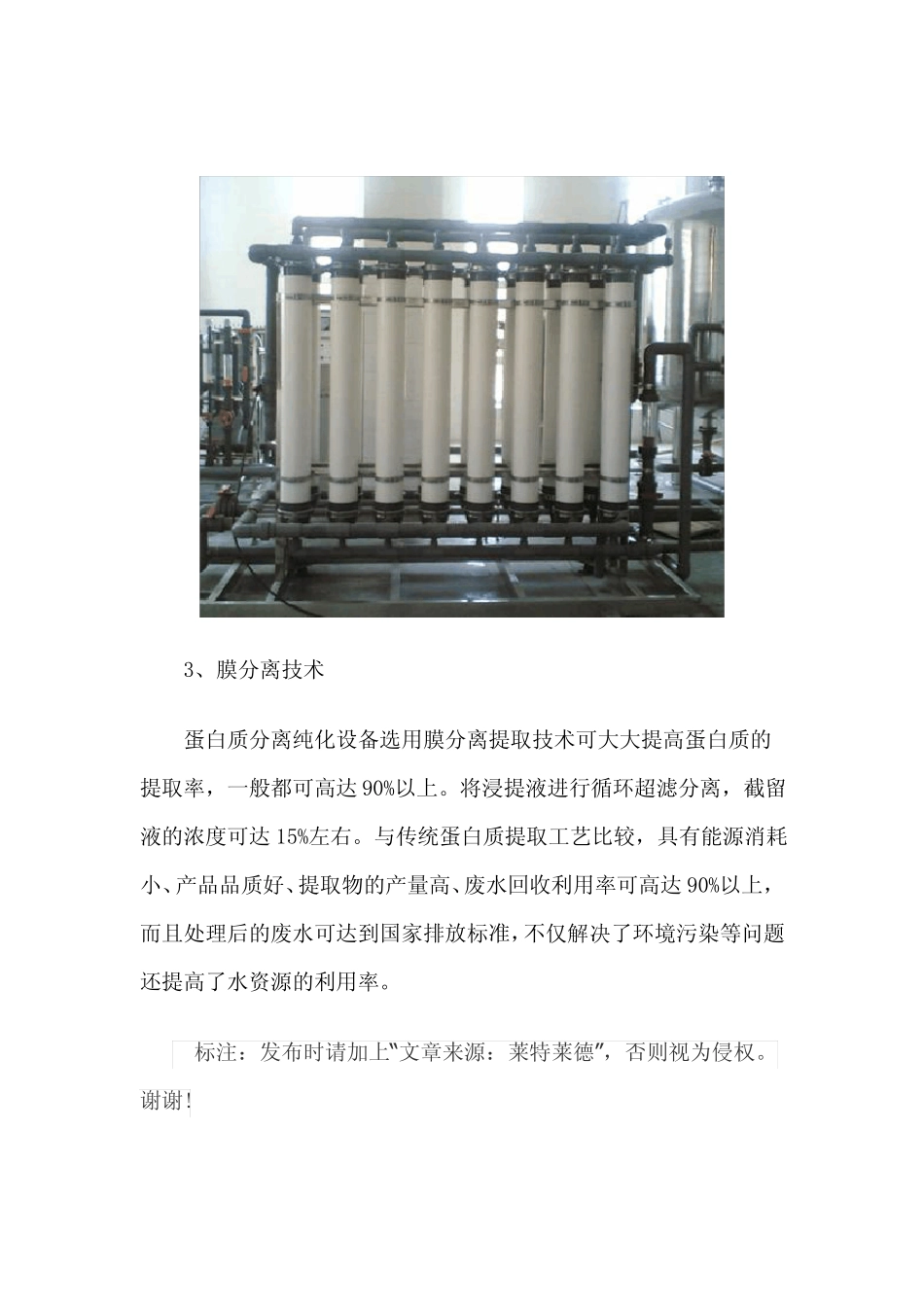 3、膜分离技术

蛋白质分离纯化设备选用膜分离提取技术可大大提高蛋白质的提取率，一般都可高达90%以上。将浸提液进行循环超滤分离，截留液的浓度可达15%左右。与传统蛋白质提取工艺比较，具有能源消耗小、产品品质好、提取物的产量高、废水回收利用率可高达90%以上，而且处理后的废水可达到国家排放标准，不仅解决了环境污染等问题还提高了水资源的利用率。

标注：发布时请加上“文章来源：莱特莱德”，否则视为侵权。谢谢!